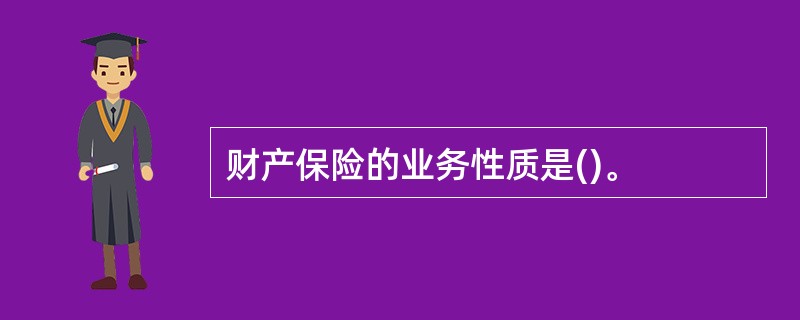 财产保险的业务性质是()。